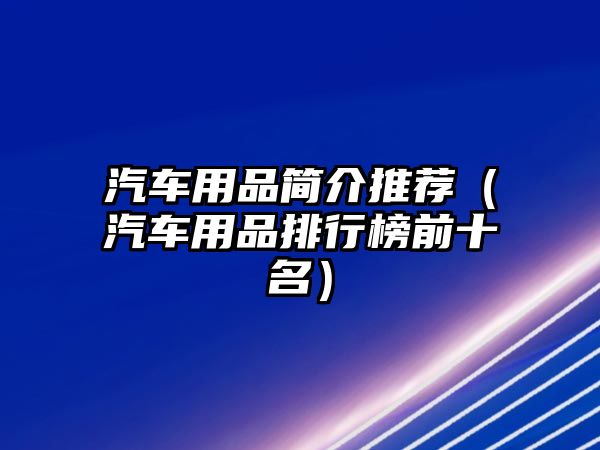 汽车用品简介推荐（汽车用品排行榜前十名）